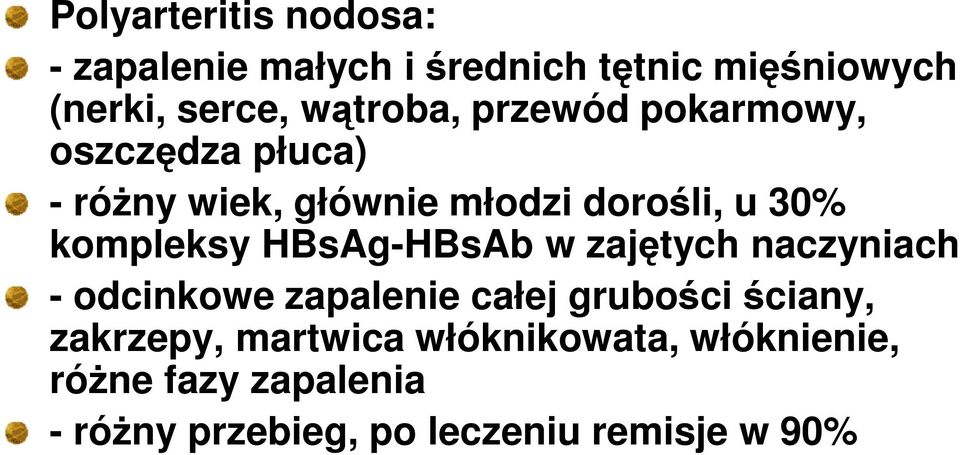 Polyarteritis nodosa:

- zapalenie małych i średnich tętnic mięśniowych (nerki, serce, wątroba, przewód pokarmowy, oszczędza płuca)

- różny wiek, głównie młodzi dorośli, u 30% kompleksy HBsAg-HBsAb w zajętych naczyniach

- odcinkowe zapalenie całej grubości ściany, zakrzepy, martwica włóknikowata, włóknienie, różne fazy zapalenia

- różny przebieg, po leczeniu remisje w 90%